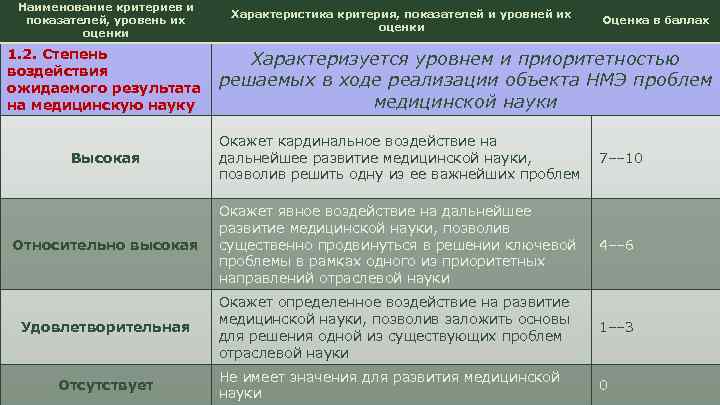 | Наименование критериев и показателей, уровень их оценки | Характеристика критерия, показателей и уровней их оценки | Оценка в баллах |
|---|---|---|
| 1.2. Степень воздействия ожидаемого результата на медицинскую науку | Характеризуется уровнем и приоритетностью решаемых в ходе реализации объекта НМЭ проблем медицинской науки | |
| Высокая | Окажет кардинальное воздействие на дальнейшее развитие медицинской науки, позволив решить одну из ее важнейших проблем | 7--10 |
| Относительно высокая | Окажет явное воздействие на дальнейшее развитие медицинской науки, позволив существенно продвинуться в решении ключевой проблемы в рамках одного из приоритетных направлений отраслевой науки | 4--6 |
| Удовлетворительная | Окажет определенное воздействие на развитие медицинской науки, позволив заложить основы для решения одной из существующих проблем отраслевой науки | 1--3 |
| Отсутствует | Не имеет значения для развития медицинской науки | 0 |